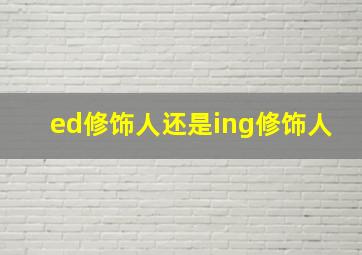 ed修饰人还是ing修饰人